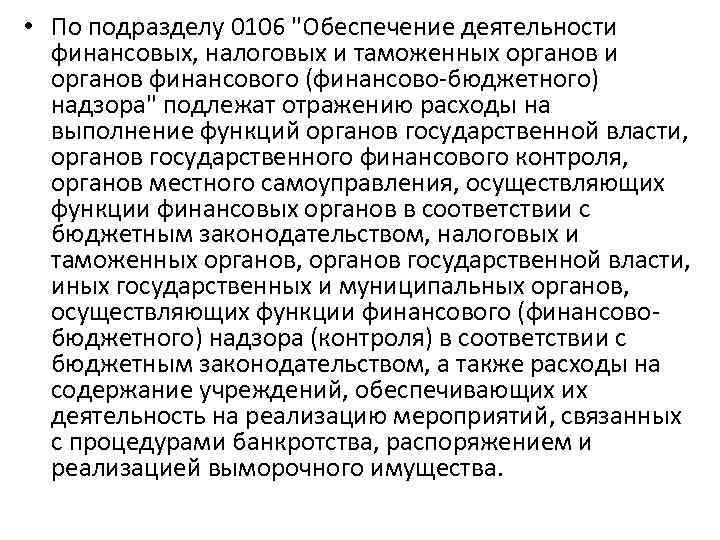 • По подразделу 0106 "Обеспечение деятельности финансовых, налоговых и таможенных органов и органов финансового (финансово-бюджетного) надзора" подлежат отражению расходы на выполнение функций органов государственной власти, органов государственного финансового контроля, органов местного самоуправления, осуществляющих функции финансовых органов в соответствии с бюджетным законодательством, налоговых и таможенных органов, органов государственной власти, иных государственных и муниципальных органов, осуществляющих функции финансового (финансово-бюджетного) надзора (контроля) в соответствии с бюджетным законодательством, а также расходы на содержание учреждений, обеспечивающих их деятельность на реализацию мероприятий, связанных с процедурами банкротства, распоряжением и реализацией выморочного имущества.